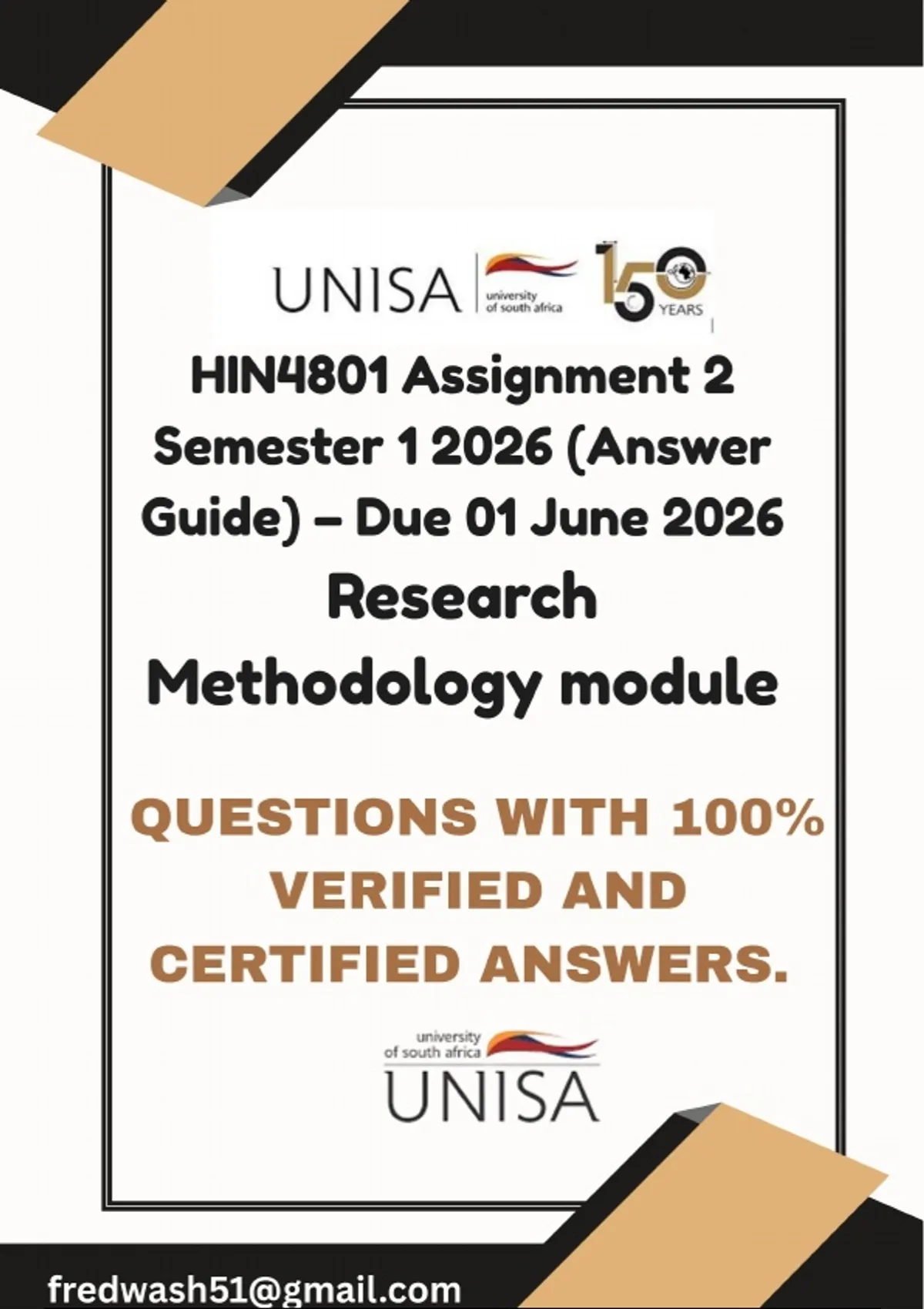 UNISA university of south africa 150 YEARS

HIN4801 Assignment 2 Semester 1 2026 (Answer Guide) – Due 01 June 2026

Research Methodology module

QUESTIONS WITH 100% VERIFIED AND CERTIFIED ANSWERS.

university of south africa
UNISA

fredwash51@gmail.com